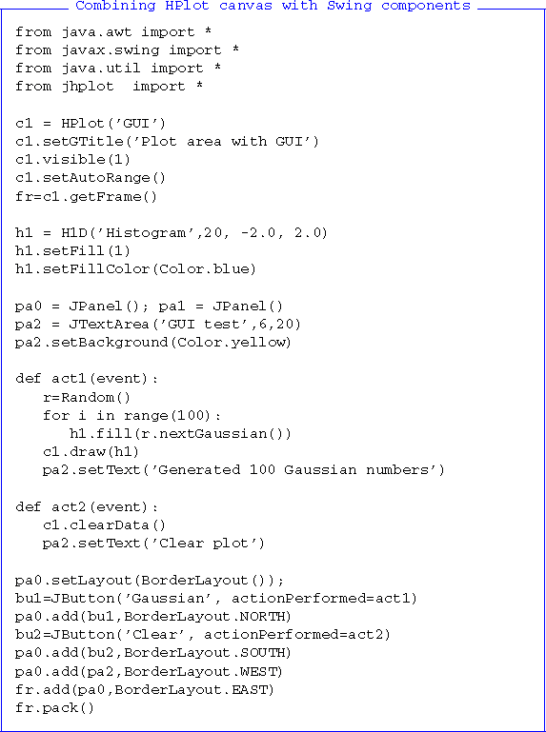 Combining HPlot canvas with Swing components

from java.awt import *
from javax.swing import *
from java.util import *
from jhplot  import *

c1 = HPlot('GUI')
c1.setGTitle('Plot area with GUI')
c1.visible(1)
c1.setAutoRange()
fr=c1.getFrame()

h1 = H1D('Histogram',20, -2.0, 2.0)
h1.setFill(1)
h1.setFillColor(Color.blue)

pa0 = JPanel(); pa1 = JPanel()
pa2 = JTextArea('GUI test',6,20)
pa2.setBackground(Color.yellow)

def act1(event):
   r=Random()
   for i in range(100):
      h1.fill(r.nextGaussian())
   c1.draw(h1)
   pa2.setText('Generated 100 Gaussian numbers')

def act2(event):
   c1.clearData()
   pa2.setText('Clear plot')

pa0.setLayout(BorderLayout());
bu1=JButton('Gaussian', actionPerformed=act1)
pa0.add(bu1,BorderLayout.NORTH)
bu2=JButton('Clear', actionPerformed=act2)
pa0.add(bu2,BorderLayout.SOUTH)
pa0.add(pa2,BorderLayout.WEST)
fr.add(pa0,BorderLayout.EAST)
fr.pack()